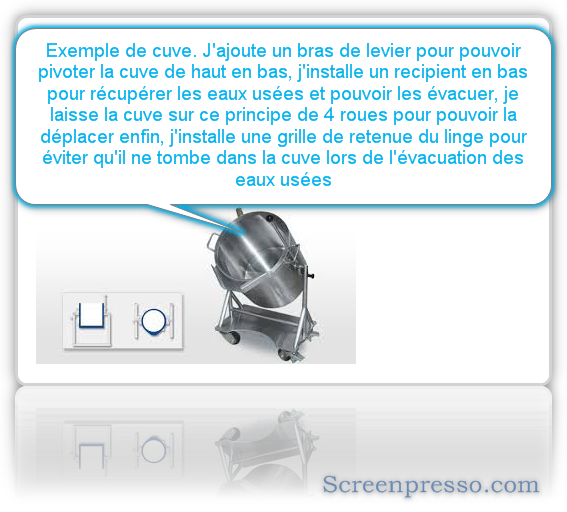 Exemple de cuve. J'ajoute un bras de levier pour pouvoir pivoter la cuve de haut en bas, j'installe un recipient en bas pour récupérer les eaux usées et pouvoir les évacuer, je laisse la cuve sur ce principe de 4 roues pour pouvoir la déplacer enfin, j'installe une grille de retenue du linge pour éviter qu'il ne tombe dans la cuve lors de l'évacuation des eaux usées

Screenpresso.com